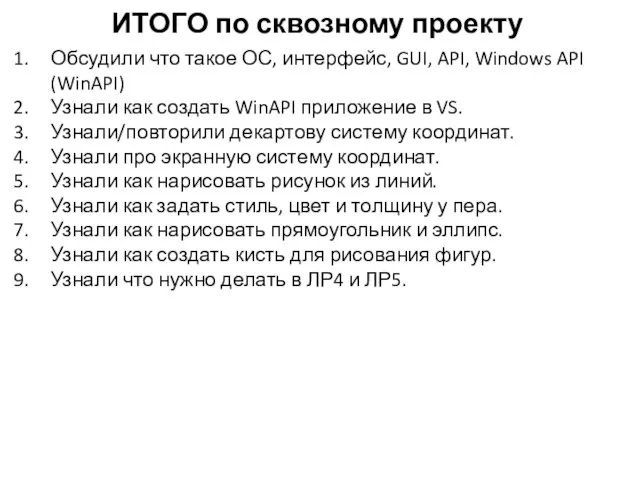 ИТОГО по сквозному проекту

1. Обсудили что такое ОС, интерфейс, GUI, API, Windows API (WinAPI)
2. Узнали как создать WinAPI приложение в VS.
3. Узнали/повторили декартову систему координат.
4. Узнали про экранную систему координат.
5. Узнали как нарисовать рисунок из линий.
6. Узнали как задать стиль, цвет и толщину у пера.
7. Узнали как нарисовать прямоугольник и эллипс.
8. Узнали как создать кисть для рисования фигур.
9. Узнали что нужно делать в ЛР4 и ЛР5.